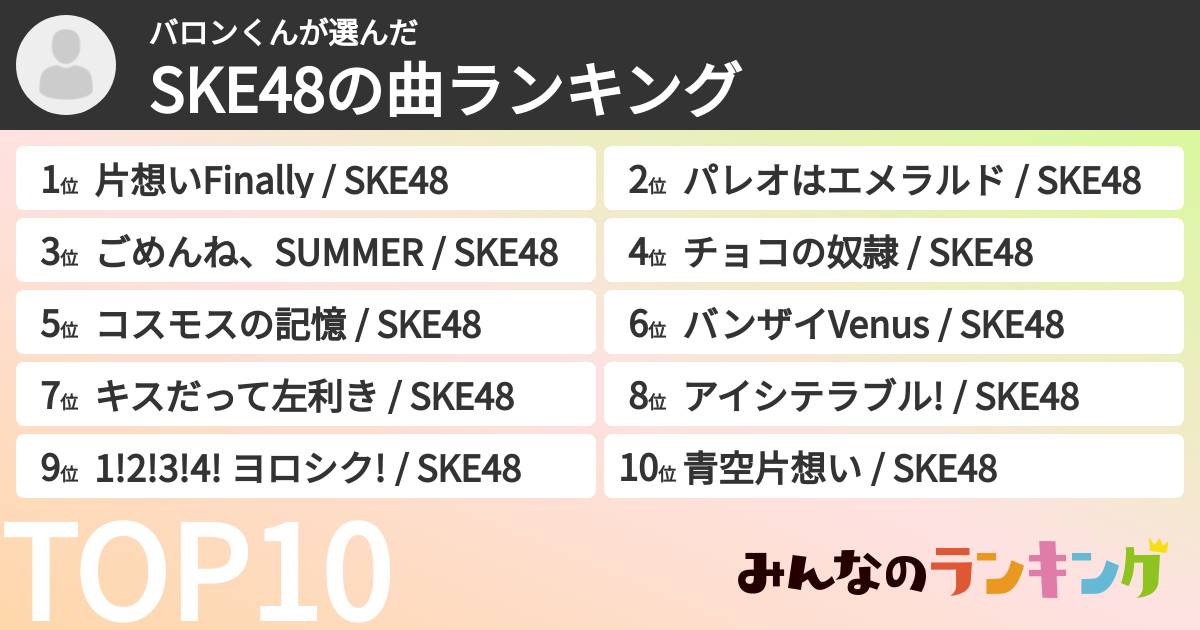 バロンくんが選んだ
SKE48の曲ランキング

1位 片想いFinally / SKE48
2位 パレオはエメラルド / SKE48
3位 ごめんね、SUMMER / SKE48
4位 チョコの奴隷 / SKE48
5位 コスモスの記憶 / SKE48
6位 バンザイVenus / SKE48
7位 キスだって左利き / SKE48
8位 アイシテラブル! / SKE48
9位 1!2!3!4! ヨロシク! / SKE48
10位 青空片想い / SKE48

TOP10

みんなのランキング